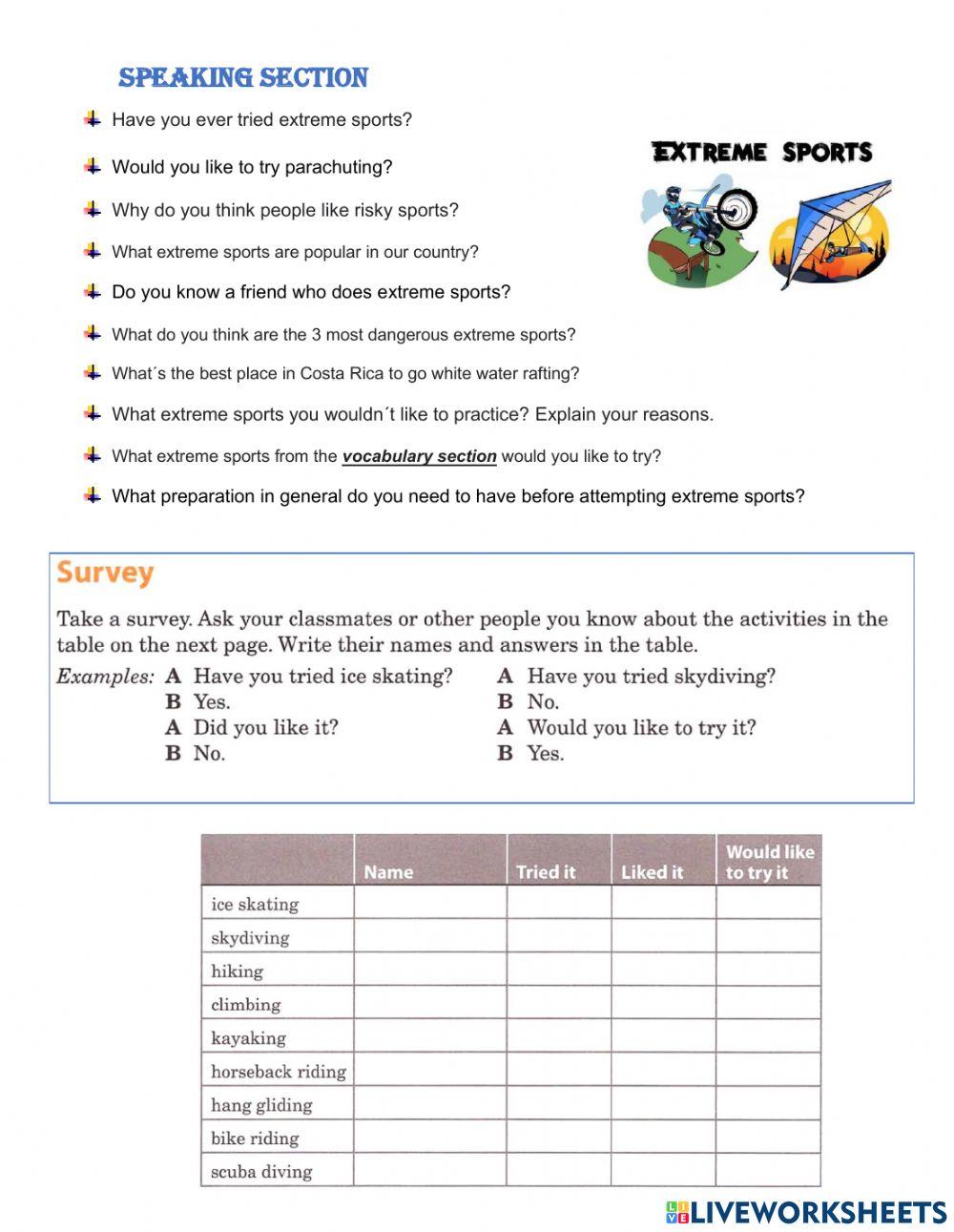 SPEAKING SECTION

Have you ever tried extreme sports?

Would you like to try parachuting?

Why do you think people like risky sports?

What extreme sports are popular in our country?

Do you know a friend who does extreme sports?

What do you think are the 3 most dangerous extreme sports?

What´s the best place in Costa Rica to go white water rafting?

What extreme sports you wouldn´t like to practice? Explain your reasons.

What extreme sports from the vocabulary section would you like to try?

What preparation in general do you need to have before attempting extreme sports?

EXTREME SPORTS

Survey

Take a survey. Ask your classmates or other people you know about the activities in the table on the next page. Write their names and answers in the table.

Examples: A Have you tried ice skating?
B Yes.
A Did you like it?
B No.

A Have you tried skydiving?
B No.
A Would you like to try it?
B Yes.

| | Name | Tried it | Liked it | Would like to try it |
|---|---|---|---|---|
| ice skating | | | | |
| skydiving | | | | |
| hiking | | | | |
| climbing | | | | |
| kayaking | | | | |
| horseback riding | | | | |
| hang gliding | | | | |
| bike riding | | | | |
| scuba diving | | | | |

LIVEWORKSHEETS